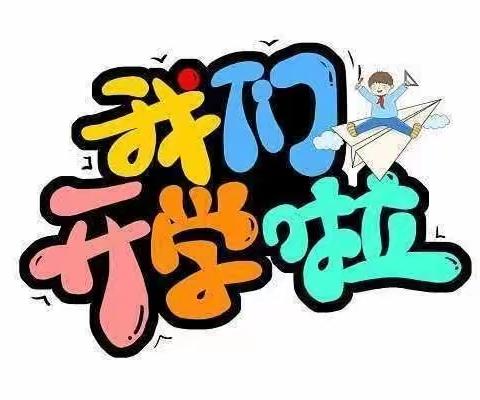 我们
开学啦